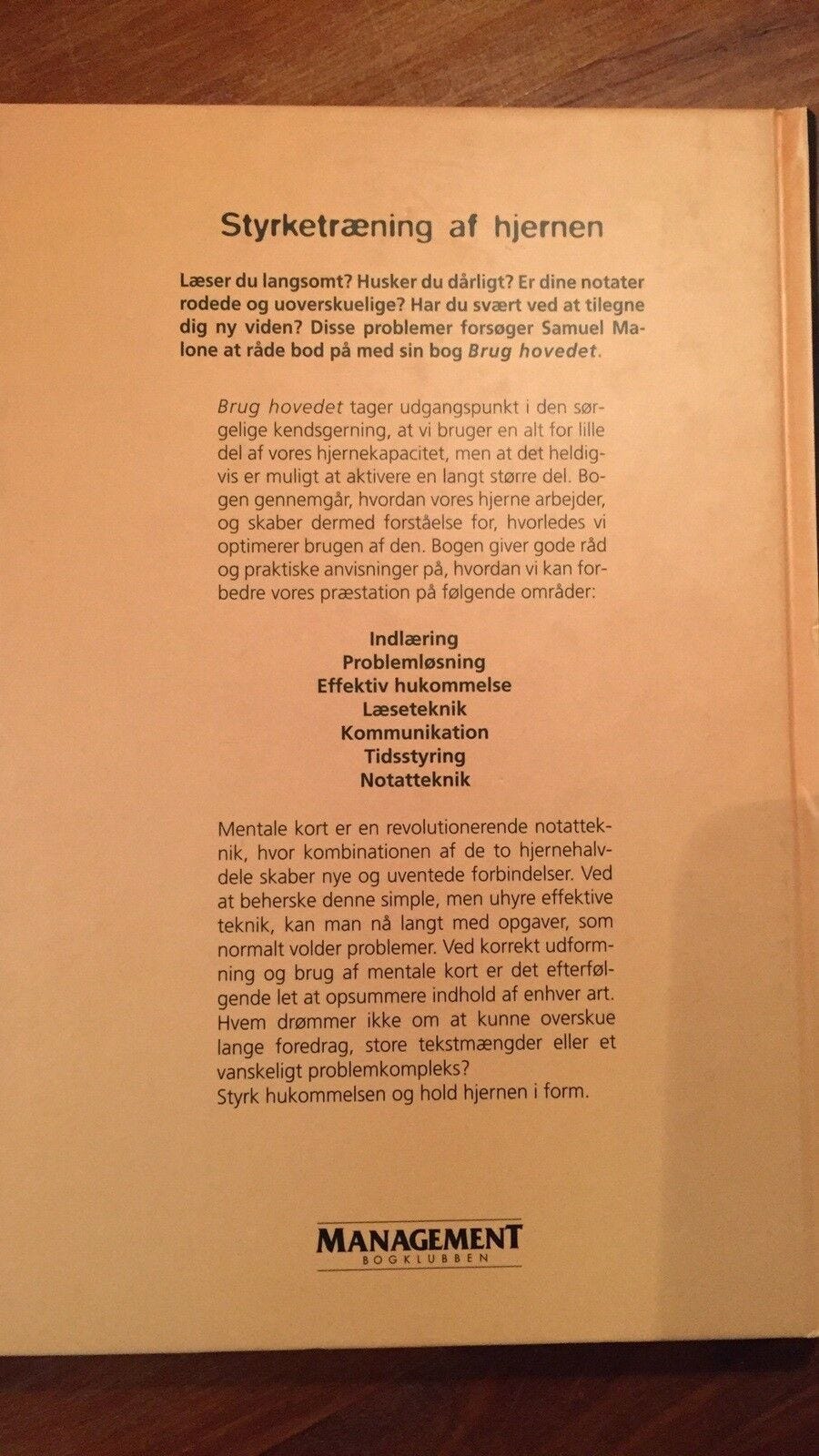 Styrketræning af hjernen

Læser du langsomt? Husker du dårligt? Er dine notater rodede og uoverskuelige? Har du svært ved at tilegne dig ny viden? Disse problemer forsøger Samuel Malone at råde bod på med sin bog Brug hovedet.

Brug hovedet tager udgangspunkt i den sørgelige kendsgerning, at vi bruger en alt for lille del af vores hjernekapacitet, men at det heldigvis er muligt at aktivere en langt større del. Bogen gennemgår, hvordan vores hjerne arbejder, og skaber dermed forståelse for, hvorledes vi optimerer brugen af den. Bogen giver gode råd og praktiske anvisninger på, hvordan vi kan forbedre vores præstation på følgende områder:

Indlæring
Problemløsning
Effektiv hukommelse
Læseteknik
Kommunikation
Tidsstyring
Notatteknik

Mentale kort er en revolutionerende notatteknik, hvor kombinationen af de to hjernehalvdele skaber nye og uventede forbindelser. Ved at beherske denne simple, men uhyre effektive teknik, kan man nå langt med opgaver, som normalt volder problemer. Ved korrekt udformning og brug af mentale kort er det efterfølgende let at opsummere indhold af enhver art. Hvem drømmer ikke om at kunne overskue lange foredrag, store tekstmængder eller et vanskeligt problemkompleks?
Styrk hukommelsen og hold hjernen i form.

MANAGEMENT
BOGKLUBBEN